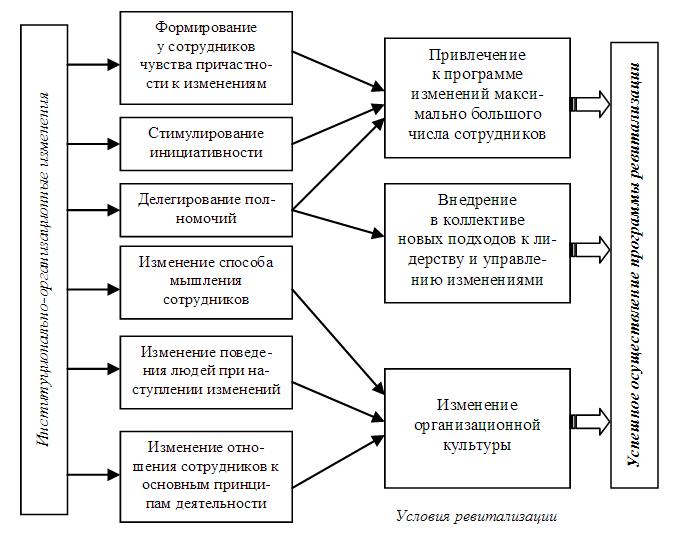 Институционально-организационные изменения

Формирование у сотрудников чувства причастности к изменениям

Стимулирование инициативности

Делегирование полномочий

Изменение способа мышления сотрудников

Изменение поведения людей при наступлении изменений

Изменение отношения сотрудников к основным принципам деятельности

Привлечение к программе изменений максимально большого числа сотрудников

Внедрение в коллективе новых подходов к лидерству и управлению изменениями

Изменение организационной культуры

Успешное осуществление программы ревитализации

Условия ревитализации